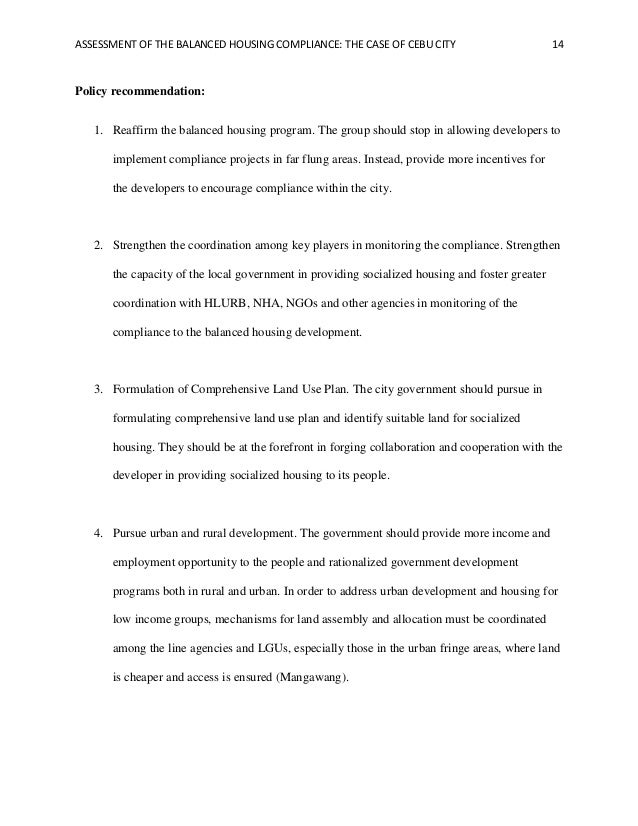 ASSESSMENT OF THE BALANCED HOUSING COMPLIANCE: THE CASE OF CEBU CITY 14

Policy recommendation:

1. Reaffirm the balanced housing program. The group should stop in allowing developers to implement compliance projects in far flung areas. Instead, provide more incentives for the developers to encourage compliance within the city.

2. Strengthen the coordination among key players in monitoring the compliance. Strengthen the capacity of the local government in providing socialized housing and foster greater coordination with HLURB, NHA, NGOs and other agencies in monitoring of the compliance to the balanced housing development.

3. Formulation of Comprehensive Land Use Plan. The city government should pursue in formulating comprehensive land use plan and identify suitable land for socialized housing. They should be at the forefront in forging collaboration and cooperation with the developer in providing socialized housing to its people.

4. Pursue urban and rural development. The government should provide more income and employment opportunity to the people and rationalized government development programs both in rural and urban. In order to address urban development and housing for low income groups, mechanisms for land assembly and allocation must be coordinated among the line agencies and LGUs, especially those in the urban fringe areas, where land is cheaper and access is ensured (Mangawang).